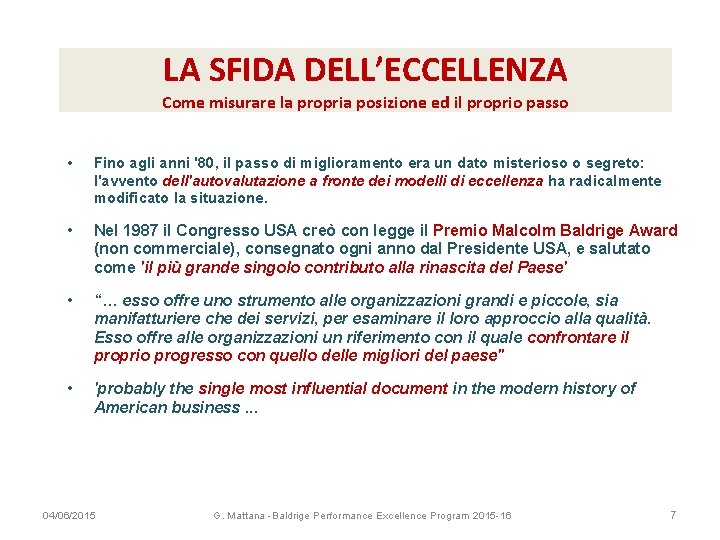 LA SFIDA DELL'ECCELLENZA
Come misurare la propria posizione ed il proprio passo

• Fino agli anni '80, il passo di miglioramento era un dato misterioso o segreto: l'avvento dell'autovalutazione a fronte dei modelli di eccellenza ha radicalmente modificato la situazione.

• Nel 1987 il Congresso USA creò con legge il Premio Malcolm Baldrige Award (non commerciale), consegnato ogni anno dal Presidente USA, e salutato come 'il più grande singolo contributo alla rinascita del Paese'

• "… esso offre uno strumento alle organizzazioni grandi e piccole, sia manifatturiere che dei servizi, per esaminare il loro approccio alla qualità. Esso offre alle organizzazioni un riferimento con il quale confrontare il proprio progresso con quello delle migliori del paese"

• 'probably the single most influential document in the modern history of American business ...

04/06/2015 G. Mattana - Baldrige Performance Excellence Program 2015-16 7